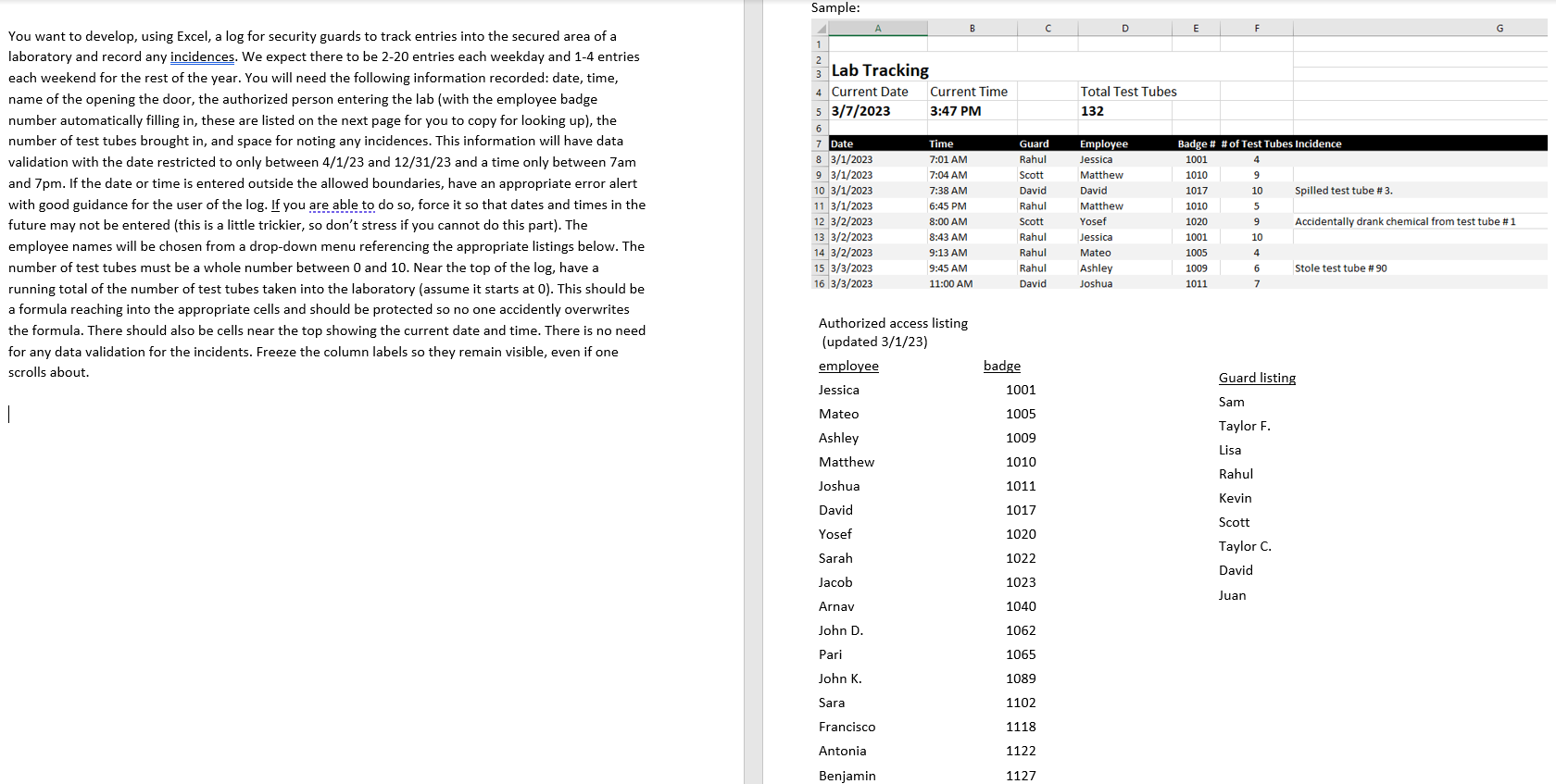 You want to develop, using Excel, a log for security guards to track entries into the secured area of a laboratory and record any incidences. We expect there to be 2-20 entries each weekday and 1-4 entries each weekend for the rest of the year. You will need the following information recorded: date, time, name of the opening the door, the authorized person entering the lab (with the employee badge number automatically filling in, these are listed on the next page for you to copy for looking up), the number of test tubes brought in, and space for noting any incidences. This information will have data validation with the date restricted to only between 4/1/23 and 12/31/23 and a time only between 7am and 7pm. If the date or time is entered outside the allowed boundaries, have an appropriate error alert with good guidance for the user of the log. If you are able to do so, force it so that dates and times in the future may not be entered (this is a little trickier, so don't stress if you cannot do this part). The employee names will be chosen from a drop-down menu referencing the appropriate listings below. The number of test tubes must be a whole number between 0 and 10. Near the top of the log, have a running total of the number of test tubes taken into the laboratory (assume it starts at 0). This should be a formula reaching into the appropriate cells and should be protected so no one accidently overwrites the formula. There should also be cells near the top showing the current date and time. There is no need for any data validation for the incidents. Freeze the column labels so they remain visible, even if one scrolls about.

Sample:

| | A | B | C | D | E | F | G |
|---|---|---|---|---|---|---|---|
| 1 | | | | | | | |
| 2 | | | | | | | |
| 3 | Lab Tracking | | | | | | |
| 4 | Current Date | Current Time | | Total Test Tubes | | | |
| 5 | 3/7/2023 | 3:47 PM | | 132 | | | |
| 6 | | | | | | | |
| 7 | Date | Time | Guard | Employee | Badge # | # of Test Tubes | Incidence |
| 8 | 3/1/2023 | 7:01 AM | Rahul | Jessica | 1001 | 4 | |
| 9 | 3/1/2023 | 7:04 AM | Scott | Matthew | 1010 | 9 | |
| 10 | 3/1/2023 | 7:38 AM | David | David | 1017 | 10 | Spilled test tube # 3. |
| 11 | 3/1/2023 | 6:45 PM | Rahul | Matthew | 1010 | 5 | |
| 12 | 3/2/2023 | 8:00 AM | Scott | Yosef | 1020 | 9 | Accidentally drank chemical from test tube # 1 |
| 13 | 3/2/2023 | 8:43 AM | Rahul | Jessica | 1001 | 10 | |
| 14 | 3/2/2023 | 9:13 AM | Rahul | Mateo | 1005 | 4 | |
| 15 | 3/3/2023 | 9:45 AM | Rahul | Ashley | 1009 | 6 | Stole test tube # 90 |
| 16 | 3/3/2023 | 11:00 AM | David | Joshua | 1011 | 7 | |

Authorized access listing (updated 3/1/23)

| employee | badge |
|---|---|
| Jessica | 1001 |
| Mateo | 1005 |
| Ashley | 1009 |
| Matthew | 1010 |
| Joshua | 1011 |
| David | 1017 |
| Yosef | 1020 |
| Sarah | 1022 |
| Jacob | 1023 |
| Arnav | 1040 |
| John D. | 1062 |
| Pari | 1065 |
| John K. | 1089 |
| Sara | 1102 |
| Francisco | 1118 |
| Antonia | 1122 |
| Benjamin | 1127 |

Guard listing
Sam
Taylor F.
Lisa
Rahul
Kevin
Scott
Taylor C.
David
Juan